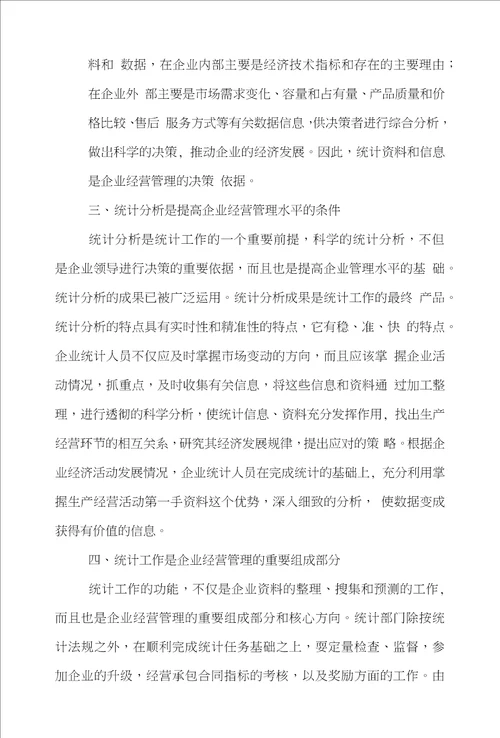 料和 数据，在企业内部主要是经济技术指标和存在的主要理由；在企业外 部主要是市场需求变化、容量和占有量、产品质量和价格比较、售后 服务方式等有关数据信息，供决策者进行综合分析，做出科学的决策，推动企业的经济发展。因此，统计资料和信息是企业经营管理的决策 依据。

三、统计分析是提高企业经营管理水平的条件

统计分析是统计工作的一个重要前提，科学的统计分析，不但是企业领导进行决策的重要依据，而且也是提高企业管理水平的基 础。统计分析的成果已被广泛运用。统计分析成果是统计工作的最终 产品。统计分析的特点具有实时性和精准性的特点，它有稳、准、快 的特点。企业统计人员不仅应及时掌握市场变动的方向，而且应该掌 握企业活动情况，抓重点，及时收集有关信息，将这些信息和资料通 过加工整理，进行透彻的科学分析，使统计信息、资料充分发挥作用，找出生产经营环节的相互关系，研究其经济发展规律，提出应对的策 略。根据企业经济活动发展情况，企业统计人员在完成统计的基础上，充分利用掌握生产经营活动第一手资料这个优势，深入细致的分析， 使数据变成获得有价值的信息。

四、统计工作是企业经营管理的重要组成部分

统计工作的功能，不仅是企业资料的整理、搜集和预测的工作，而且也是企业经营管理的重要组成部分和核心方向。统计部门除按统计法规之外，在顺利完成统计任务基础之上，要定量检查、监督，参加企业的升级，经营承包合同指标的考核，以及奖励方面的工作。由